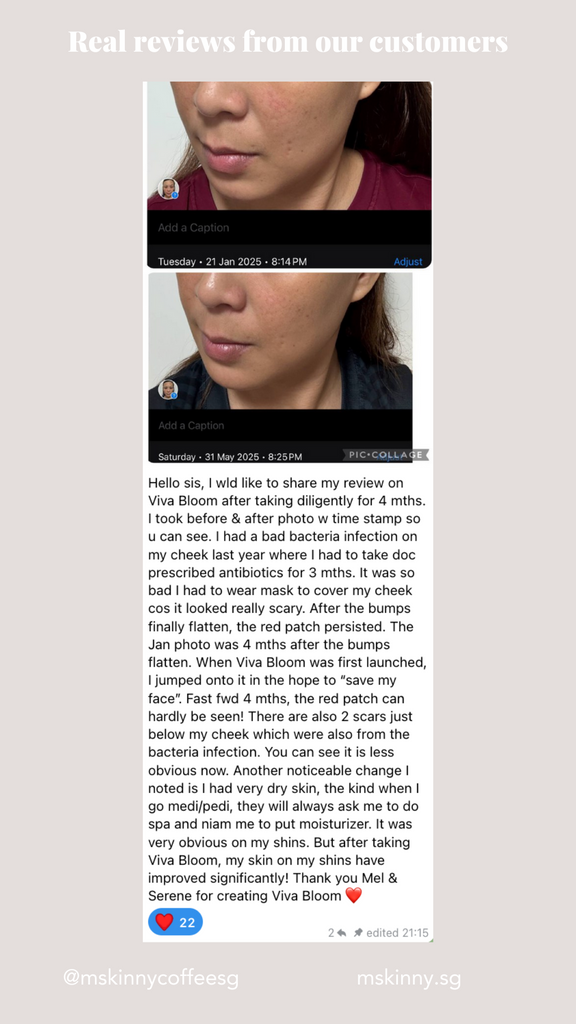 Real reviews from our customers

Add a Caption

Tuesday • 21 Jan 2025 • 8:14 PM

Adjust

Add a Caption

Saturday • 31 May 2025 • 8:25 PM

PIC•COLLAGE

Hello sis, I wld like to share my review on Viva Bloom after taking diligently for 4 mths. I took before & after photo w time stamp so u can see. I had a bad bacteria infection on my cheek last year where I had to take doc prescribed antibiotics for 3 mths. It was so bad I had to wear mask to cover my cheek cos it looked really scary. After the bumps finally flatten, the red patch persisted. The Jan photo was 4 mths after the bumps flatten. When Viva Bloom was first launched, I jumped onto it in the hope to "save my face". Fast fwd 4 mths, the red patch can hardly be seen! There are also 2 scars just below my cheek which were also from the bacteria infection. You can see it is less obvious now. Another noticeable change I noted is I had very dry skin, the kind when I go medi/pedi, they will always ask me to do spa and niam me to put moisturizer. It was very obvious on my shins. But after taking Viva Bloom, my skin on my shins have improved significantly! Thank you Mel & Serene for creating Viva Bloom ❤️

❤️ 22

2 edited 21:15

@mskinnycoffeesg

mskinny.sg